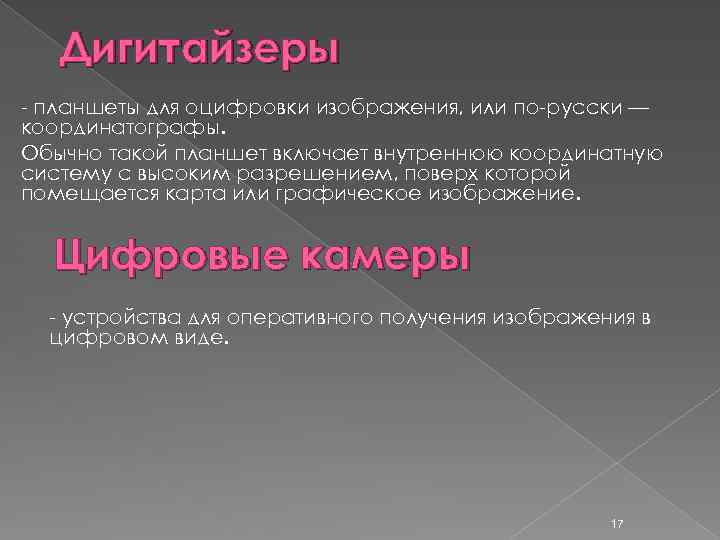 Дигитайзеры

- планшеты для оцифровки изображения, или по-русски — координатографы.

Обычно такой планшет включает внутреннюю координатную систему с высоким разрешением, поверх которой помещается карта или графическое изображение.

Цифровые камеры

- устройства для оперативного получения изображения в цифровом виде.

17